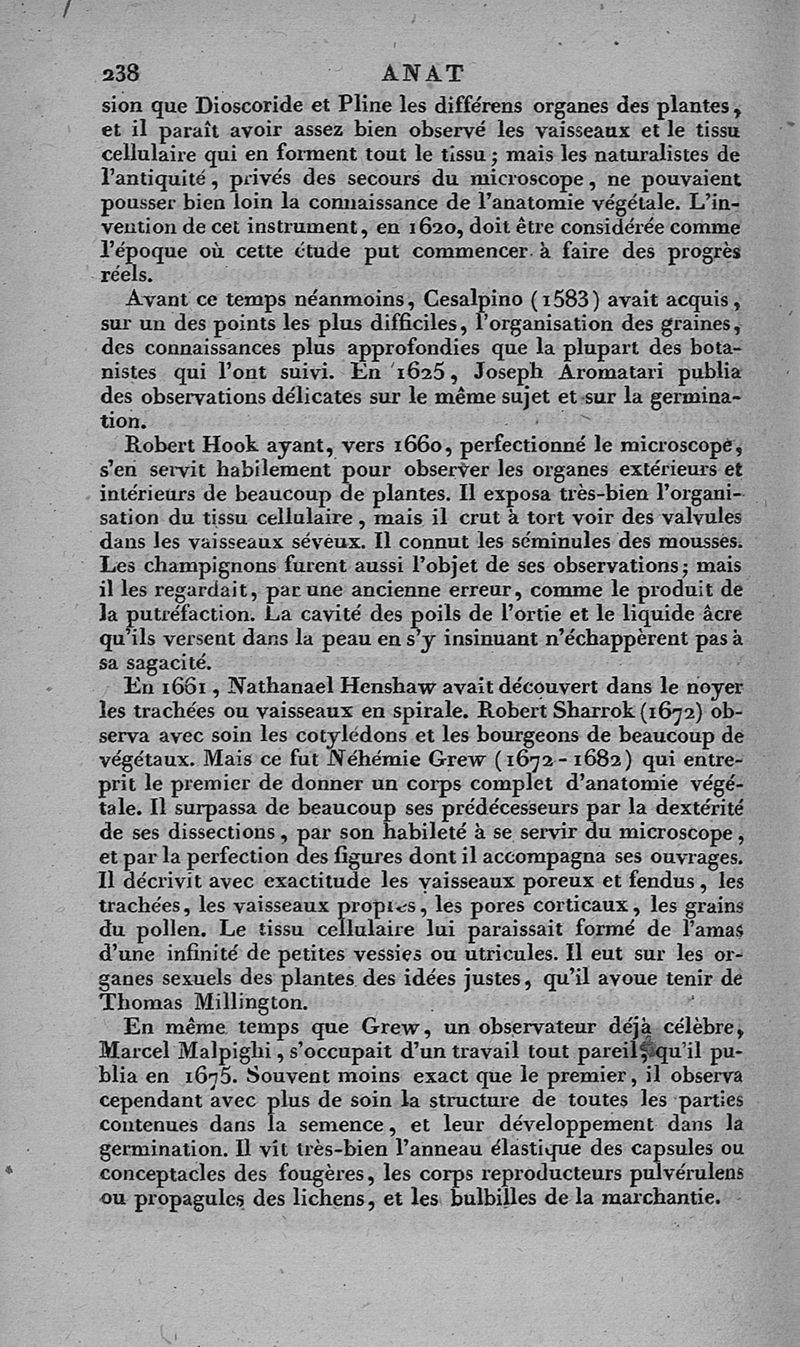 238 ANAT

sion que Dioscoride et Pline les différens organes des plantes, et il paraît avoir assez bien observé les vaisseaux et le tissu cellulaire qui en forment tout le tissu; mais les naturalistes de l'antiquité, privés des secours du microscope, ne pouvaient pousser bien loin la connaissance de l'anatomie végétale. L'invention de cet instrument, en 1620, doit être considérée comme l'époque où cette étude put commencer à faire des progrès réels.

Avant ce temps néanmoins, Cesalpino (1583) avait acquis, sur un des points les plus difficiles, l'organisation des graines, des connaissances plus approfondies que la plupart des botanistes qui l'ont suivi. En 1625, Joseph Aromatari publia des observations délicates sur le même sujet et sur la germination.

Robert Hook ayant, vers 1660, perfectionné le microscope, s'en servit habilement pour observer les organes extérieurs et intérieurs de beaucoup de plantes. Il exposa très-bien l'organisation du tissu cellulaire, mais il crut à tort voir des valvules dans les vaisseaux séveux. Il connut les séminules des mousses. Les champignons furent aussi l'objet de ses observations; mais il les regardait, par une ancienne erreur, comme le produit de la putréfaction. La cavité des poils de l'ortie et le liquide âcre qu'ils versent dans la peau en s'y insinuant n'échappèrent pas à sa sagacité.

En 1661, Nathanael Henshaw avait découvert dans le noyer les trachées ou vaisseaux en spirale. Robert Sharrok (1672) observa avec soin les cotylédons et les bourgeons de beaucoup de végétaux. Mais ce fut Néhémie Grew (1672-1682) qui entreprit le premier de donner un corps complet d'anatomie végétale. Il surpassa de beaucoup ses prédécesseurs par la dextérité de ses dissections, par son habileté à se servir du microscope, et par la perfection des figures dont il accompagna ses ouvrages. Il décrivit avec exactitude les vaisseaux poreux et fendus, les trachées, les vaisseaux propres, les pores corticaux, les grains du pollen. Le tissu cellulaire lui paraissait formé de l'amas d'une infinité de petites vessies ou utricules. Il eut sur les organes sexuels des plantes des idées justes, qu'il avoue tenir de Thomas Millington.

En même temps que Grew, un observateur déjà célèbre, Marcel Malpighi, s'occupait d'un travail tout pareil, qu'il publia en 1675. Souvent moins exact que le premier, il observa cependant avec plus de soin la structure de toutes les parties contenues dans la semence, et leur développement dans la germination. Il vit très-bien l'anneau élastique des capsules ou conceptacles des fougères, les corps reproducteurs pulvérulens ou propagules des lichens, et les bulbilles de la marchantie.